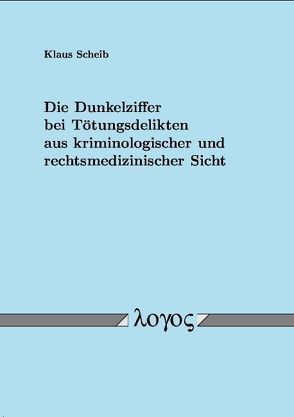 Klaus Scheib

Die Dunkelziffer bei Tötungsdelikten aus kriminologischer und rechtsmedizinischer Sicht

λογος